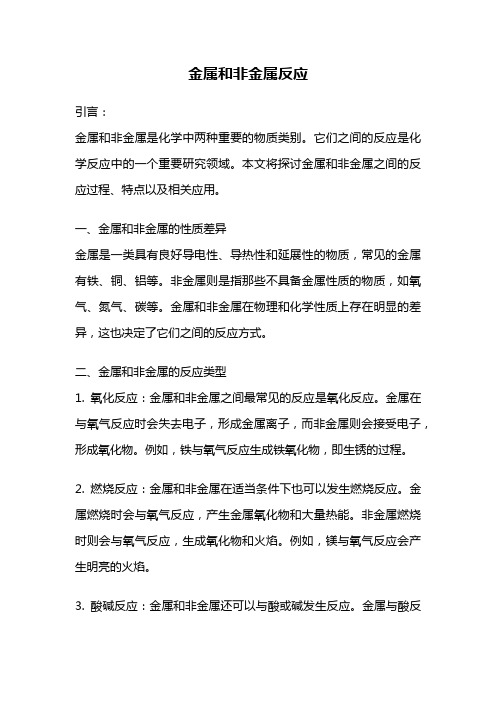 金属和非金属反应

引言：

金属和非金属是化学中两种重要的物质类别。它们之间的反应是化学反应中的一个重要研究领域。本文将探讨金属和非金属之间的反应过程、特点以及相关应用。

一、金属和非金属的性质差异

金属是一类具有良好导电性、导热性和延展性的物质，常见的金属有铁、铜、铝等。非金属则是指那些不具备金属性质的物质，如氧气、氮气、碳等。金属和非金属在物理和化学性质上存在明显的差异，这也决定了它们之间的反应方式。

二、金属和非金属的反应类型

1. 氧化反应：金属和非金属之间最常见的反应是氧化反应。金属在与氧气反应时会失去电子，形成金属离子，而非金属则会接受电子，形成氧化物。例如，铁与氧气反应生成铁氧化物，即生锈的过程。

2. 燃烧反应：金属和非金属在适当条件下也可以发生燃烧反应。金属燃烧时会与氧气反应，产生金属氧化物和大量热能。非金属燃烧时则会与氧气反应，生成氧化物和火焰。例如，镁与氧气反应会产生明亮的火焰。

3. 酸碱反应：金属和非金属还可以与酸或碱发生反应。金属与酸反